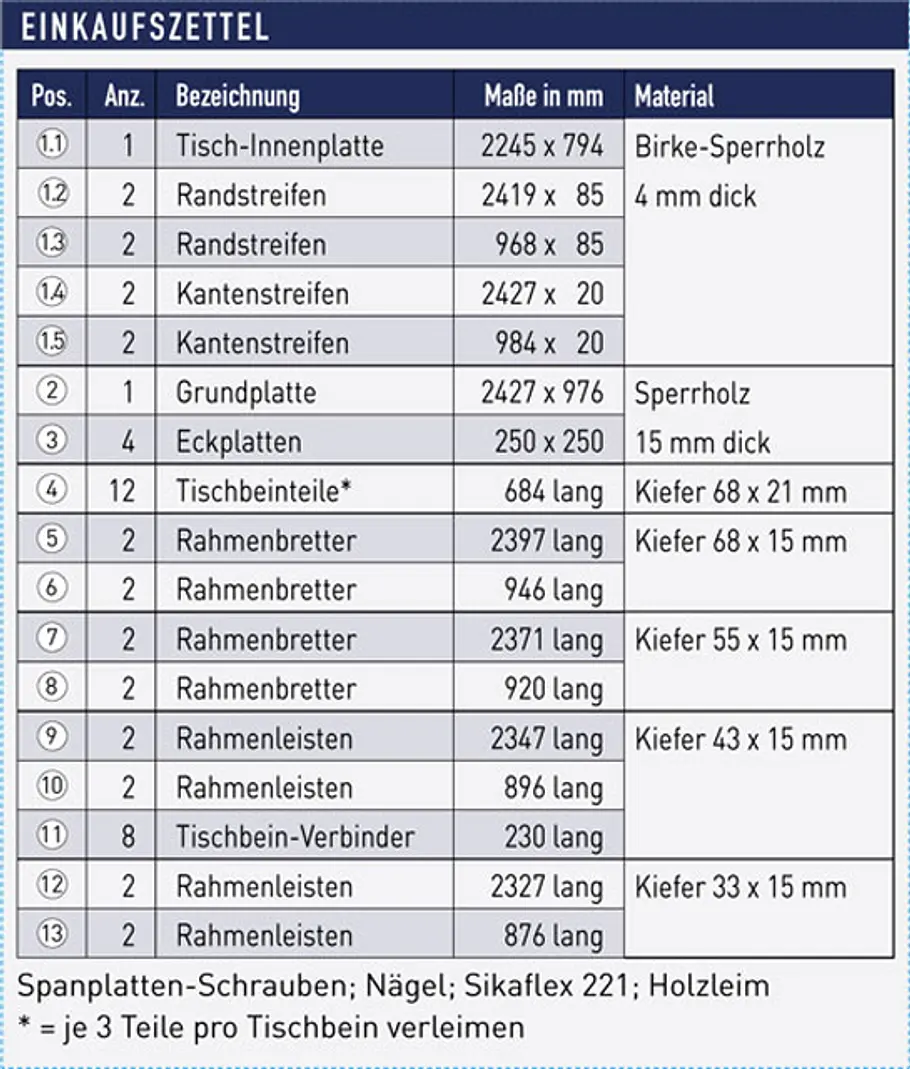 EINKAUFSZETTEL

| Pos. | Anz. | Bezeichnung | Maße in mm | Material |
|---|---|---|---|---|
| 1.1 | 1 | Tisch-Innenplatte | 2245 x 794 | Birke-Sperrholz 4 mm dick |
| 1.2 | 2 | Randstreifen | 2419 x 85 | |
| 1.3 | 2 | Randstreifen | 968 x 85 | |
| 1.4 | 2 | Kantenstreifen | 2427 x 20 | |
| 1.5 | 2 | Kantenstreifen | 984 x 20 | |
| 2 | 1 | Grundplatte | 2427 x 976 | Sperrholz 15 mm dick |
| 3 | 4 | Eckplatten | 250 x 250 | |
| 4 | 12 | Tischbeinteile* | 684 lang | Kiefer 68 x 21 mm |
| 5 | 2 | Rahmenbretter | 2397 lang | Kiefer 68 x 15 mm |
| 6 | 2 | Rahmenbretter | 946 lang | |
| 7 | 2 | Rahmenbretter | 2371 lang | Kiefer 55 x 15 mm |
| 8 | 2 | Rahmenbretter | 920 lang | |
| 9 | 2 | Rahmenleisten | 2347 lang | Kiefer 43 x 15 mm |
| 10 | 2 | Rahmenleisten | 896 lang | |
| 11 | 8 | Tischbein-Verbinder | 230 lang | |
| 12 | 2 | Rahmenleisten | 2327 lang | Kiefer 33 x 15 mm |
| 13 | 2 | Rahmenleisten | 876 lang | |

Spanplatten-Schrauben; Nägel; Sikaflex 221; Holzleim
* = je 3 Teile pro Tischbein verleimen